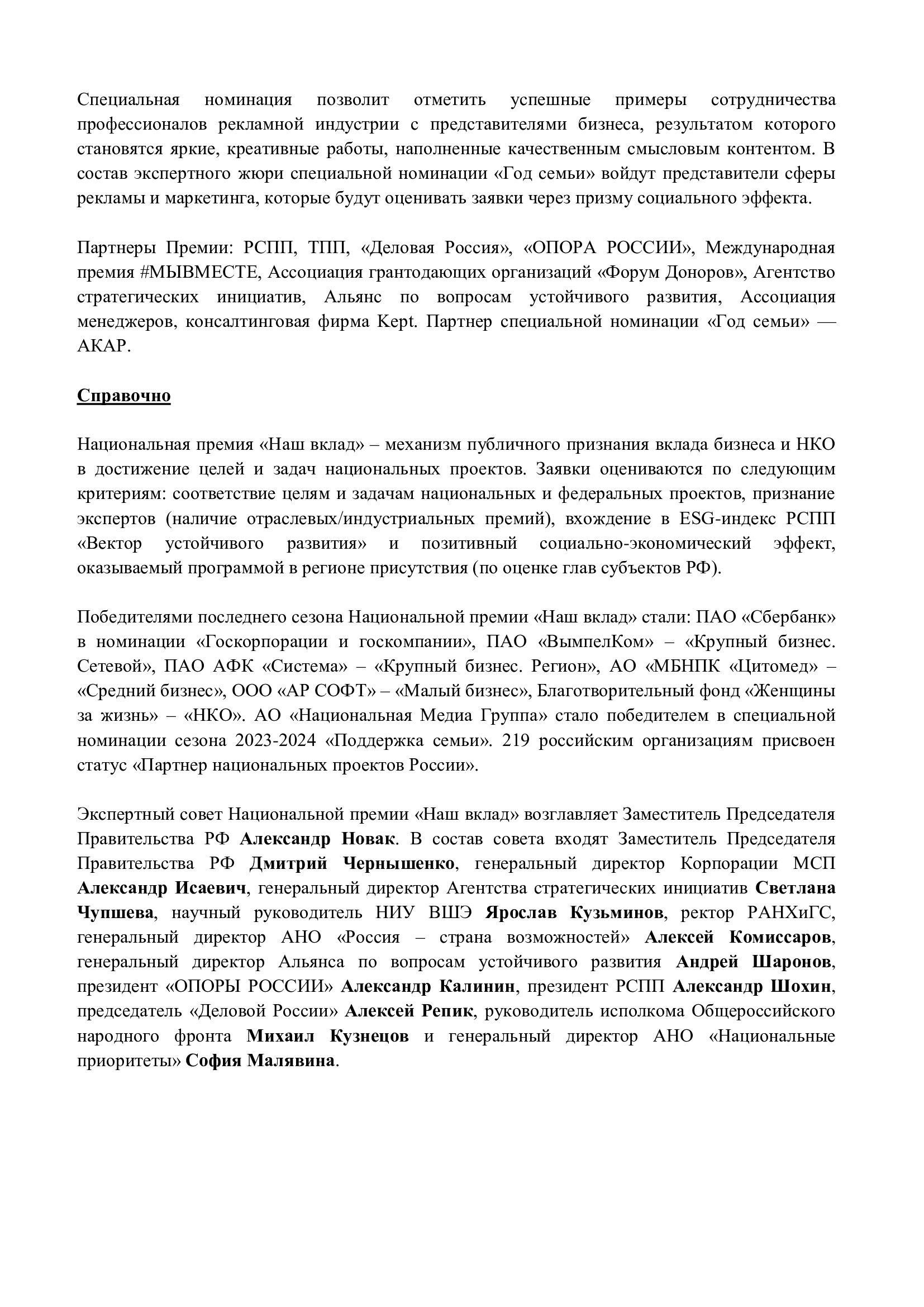 Специальная номинация позволит отметить успешные примеры сотрудничества профессионалов рекламной индустрии с представителями бизнеса, результатом которого становятся яркие, креативные работы, наполненные качественным смысловым контентом. В состав экспертного жюри специальной номинации «Год семьи» войдут представители сферы рекламы и маркетинга, которые будут оценивать заявки через призму социального эффекта.

Партнеры Премии: РСПП, ТПП, «Деловая Россия», «ОПОРА РОССИИ», Международная премия #МЫВМЕСТЕ, Ассоциация грантодающих организаций «Форум Доноров», Агентство стратегических инициатив, Альянс по вопросам устойчивого развития, Ассоциация менеджеров, консалтинговая фирма Kept. Партнер специальной номинации «Год семьи» — АКАР.

Справочно

Национальная премия «Наш вклад» – механизм публичного признания вклада бизнеса и НКО в достижение целей и задач национальных проектов. Заявки оцениваются по следующим критериям: соответствие целям и задачам национальных и федеральных проектов, признание экспертов (наличие отраслевых/индустриальных премий), вхождение в ESG-индекс РСПП «Вектор устойчивого развития» и позитивный социально-экономический эффект, оказываемый программой в регионе присутствия (по оценке глав субъектов РФ).

Победителями последнего сезона Национальной премии «Наш вклад» стали: ПАО «Сбербанк» в номинации «Госкорпорации и госкомпании», ПАО «ВымпелКом» – «Крупный бизнес. Сетевой», ПАО АФК «Система» – «Крупный бизнес. Регион», АО «МБНПК «Цитомед» – «Средний бизнес», ООО «АР СОФТ» – «Малый бизнес», Благотворительный фонд «Женщины за жизнь» – «НКО». АО «Национальная Медиа Группа» стало победителем в специальной номинации сезона 2023-2024 «Поддержка семьи». 219 российским организациям присвоен статус «Партнер национальных проектов России».

Экспертный совет Национальной премии «Наш вклад» возглавляет Заместитель Председателя Правительства РФ Александр Новак. В состав совета входят Заместитель Председателя Правительства РФ Дмитрий Чернышенко, генеральный директор Корпорации МСП Александр Исаевич, генеральный директор Агентства стратегических инициатив Светлана Чупшева, научный руководитель НИУ ВШЭ Ярослав Кузьминов, ректор РАНХиГС, генеральный директор АНО «Россия – страна возможностей» Алексей Комиссаров, генеральный директор Альянса по вопросам устойчивого развития Андрей Шаронов, президент «ОПОРЫ РОССИИ» Александр Калинин, президент РСПП Александр Шохин, председатель «Деловой России» Алексей Репик, руководитель исполкома Общероссийского народного фронта Михаил Кузнецов и генеральный директор АНО «Национальные приоритеты» София Малявина.